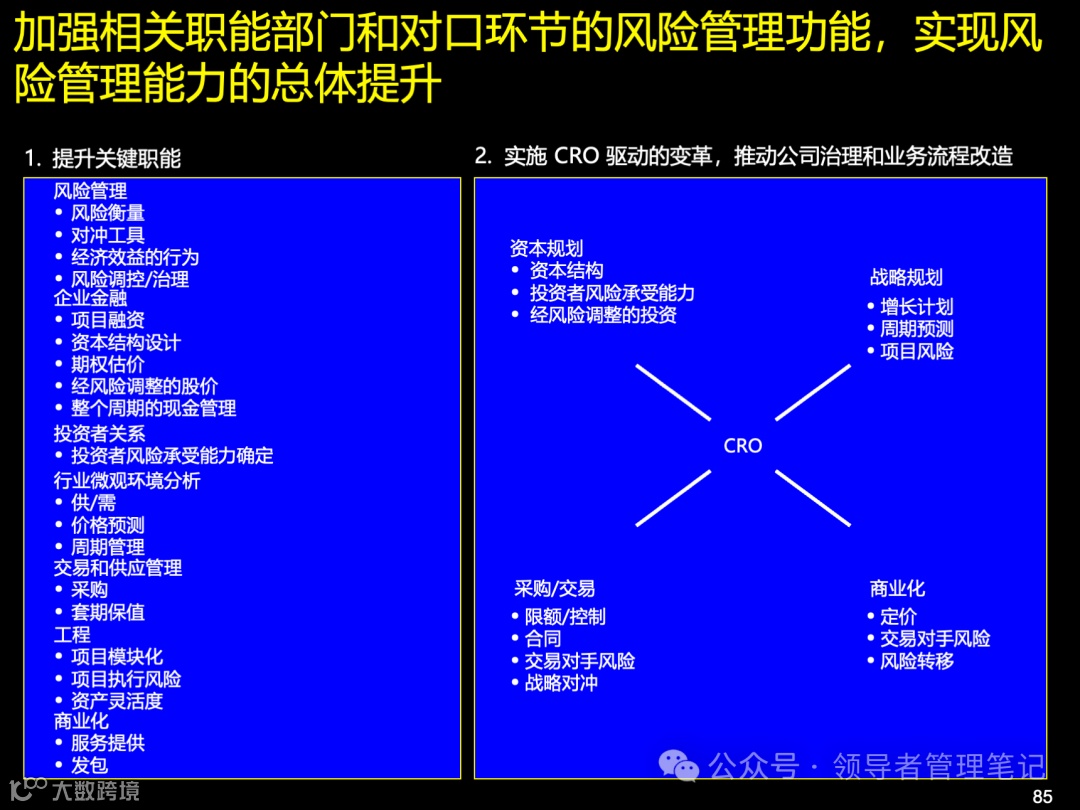 加强相关职能部门和对口环节的风险管理功能，实现风险管理能力的总体提升

1. 提升关键职能

风险管理
• 风险衡量
• 对冲工具
• 经济效益的行为
• 风险调控/治理
企业金融
• 项目融资
• 资本结构设计
• 期权估价
• 经风险调整的股价
• 整个周期的现金管理
投资者关系
• 投资者风险承受能力确定
行业微观环境分析
• 供/需
• 价格预测
• 周期管理
交易和供应管理
• 采购
• 套期保值
工程
• 项目模块化
• 项目执行风险
• 资产灵活度
商业化
• 服务提供
• 发包

2. 实施 CRO 驱动的变革，推动公司治理和业务流程改造

资本规划
• 资本结构
• 投资者风险承受能力
• 经风险调整的投资

战略规划
• 增长计划
• 周期预测
• 项目风险

CRO

采购/交易
• 限额/控制
• 合同
• 交易对手风险
• 战略对冲

商业化
• 定价
• 交易对手风险
• 风险转移

公众号 · 领导者管理笔记

大数跨境

85